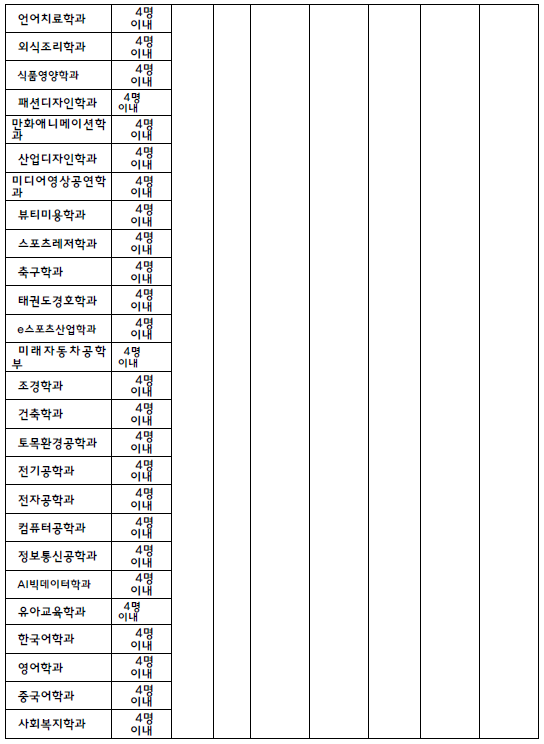 | 언어치료학과 | 4명 이내 | | | | | | | |
|---|---|---|---|---|---|---|---|---|
| 외식조리학과 | 4명 이내 | | | | | | | |
| 식품영양학과 | 4명 이내 | | | | | | | |
| 패션디자인학과 | 4명 이내 | | | | | | | |
| 만화애니메이션학과 | 4명 이내 | | | | | | | |
| 산업디자인학과 | 4명 이내 | | | | | | | |
| 미디어영상공연학과 | 4명 이내 | | | | | | | |
| 뷰티미용학과 | 4명 이내 | | | | | | | |
| 스포츠레저학과 | 4명 이내 | | | | | | | |
| 축구학과 | 4명 이내 | | | | | | | |
| 태권도경호학과 | 4명 이내 | | | | | | | |
| e스포츠산업학과 | 4명 이내 | | | | | | | |
| 미래자동차공학부 | 4명 이내 | | | | | | | |
| 조경학과 | 4명 이내 | | | | | | | |
| 건축학과 | 4명 이내 | | | | | | | |
| 토목환경공학과 | 4명 이내 | | | | | | | |
| 전기공학과 | 4명 이내 | | | | | | | |
| 전자공학과 | 4명 이내 | | | | | | | |
| 컴퓨터공학과 | 4명 이내 | | | | | | | |
| 정보통신공학과 | 4명 이내 | | | | | | | |
| AI빅데이터학과 | 4명 이내 | | | | | | | |
| 유아교육학과 | 4명 이내 | | | | | | | |
| 한국어학과 | 4명 이내 | | | | | | | |
| 영어학과 | 4명 이내 | | | | | | | |
| 중국어학과 | 4명 이내 | | | | | | | |
| 사회복지학과 | 4명 이내 | | | | | | | |